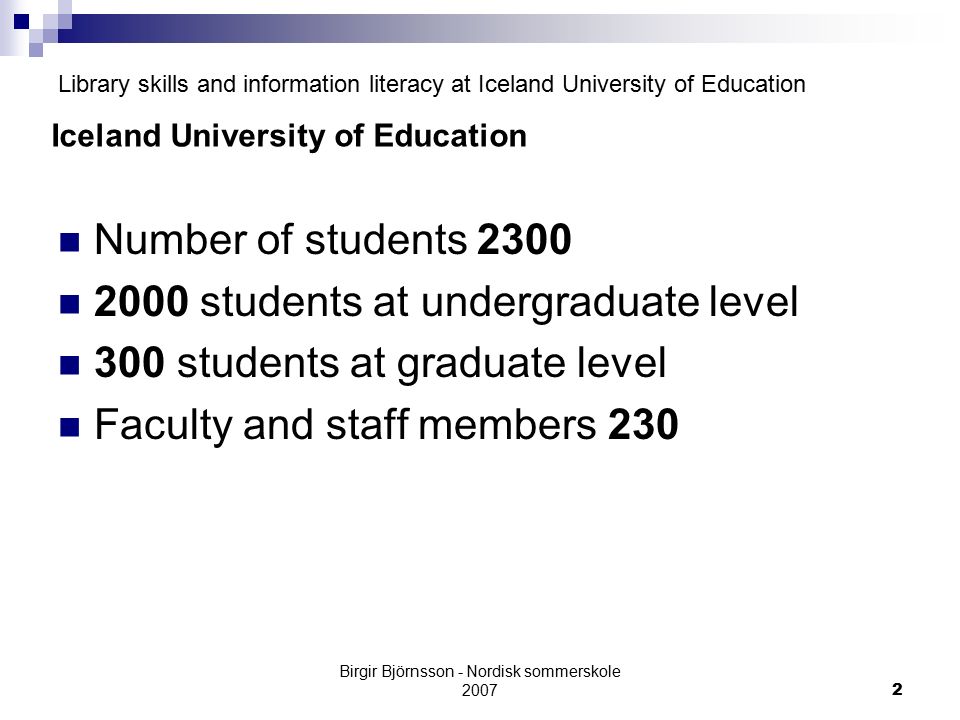 Library skills and information literacy at Iceland University of Education

Iceland University of Education

Number of students 2300

2000 students at undergraduate level

300 students at graduate level

Faculty and staff members 230

Birgir Björnsson - Nordisk sommerskole 2007

2